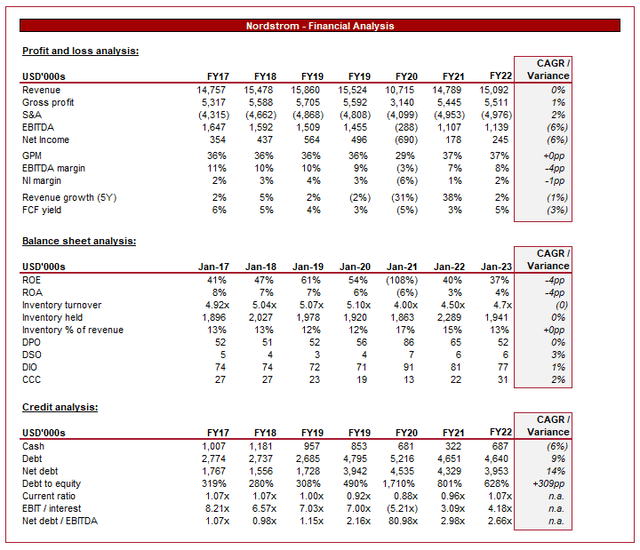 Nordstrom - Financial Analysis

Profit and loss analysis:

| USD'000s | FY17 | FY18 | FY19 | FY19 | FY20 | FY21 | FY22 | CAGR / Variance |
|---|---|---|---|---|---|---|---|---|
| Revenue | 14,757 | 15,478 | 15,860 | 15,524 | 10,715 | 14,789 | 15,092 | 0% |
| Gross profit | 5,317 | 5,588 | 5,705 | 5,592 | 3,140 | 5,445 | 5,511 | 1% |
| S&A | (4,315) | (4,662) | (4,868) | (4,808) | (4,099) | (4,953) | (4,976) | 2% |
| EBITDA | 1,647 | 1,592 | 1,509 | 1,455 | (288) | 1,107 | 1,139 | (6%) |
| Net Income | 354 | 437 | 564 | 496 | (690) | 178 | 245 | (6%) |
| GPM | 36% | 36% | 36% | 36% | 29% | 37% | 37% | +0pp |
| EBITDA margin | 11% | 10% | 10% | 9% | (3%) | 7% | 8% | -4pp |
| NI margin | 2% | 3% | 4% | 3% | (6%) | 1% | 2% | -1pp |
| Revenue growth (5Y) | 2% | 5% | 2% | (2%) | (31%) | 38% | 2% | (1%) |
| FCF yield | 6% | 5% | 4% | 3% | (5%) | 3% | 5% | (3%) |

Balance sheet analysis:

| USD'000s | Jan-17 | Jan-18 | Jan-19 | Jan-20 | Jan-21 | Jan-22 | Jan-23 | CAGR / Variance |
|---|---|---|---|---|---|---|---|---|
| ROE | 41% | 47% | 61% | 54% | (108%) | 40% | 37% | -4pp |
| ROA | 8% | 7% | 7% | 6% | (6%) | 3% | 4% | -4pp |
| Inventory turnover | 4.92x | 5.04x | 5.07x | 5.10x | 4.00x | 4.50x | 4.7x | (0) |
| Inventory held | 1,896 | 2,027 | 1,978 | 1,920 | 1,863 | 2,289 | 1,941 | 0% |
| Inventory % of revenue | 13% | 13% | 12% | 12% | 17% | 15% | 13% | +0pp |
| DPO | 52 | 51 | 52 | 56 | 86 | 65 | 52 | 0% |
| DSO | 5 | 4 | 3 | 4 | 7 | 6 | 6 | 3% |
| DIO | 74 | 74 | 72 | 71 | 91 | 81 | 77 | 1% |
| CCC | 27 | 27 | 23 | 19 | 13 | 22 | 31 | 2% |

Credit analysis:

| USD'000s | FY17 | FY18 | FY19 | FY19 | FY20 | FY21 | FY22 | CAGR / Variance |
|---|---|---|---|---|---|---|---|---|
| Cash | 1,007 | 1,181 | 957 | 853 | 681 | 322 | 687 | (6%) |
| Debt | 2,774 | 2,737 | 2,685 | 4,795 | 5,216 | 4,651 | 4,640 | 9% |
| Net debt | 1,767 | 1,556 | 1,728 | 3,942 | 4,535 | 4,329 | 3,953 | 14% |
| Debt to equity | 319% | 280% | 308% | 490% | 1,710% | 801% | 628% | +309pp |
| Current ratio | 1.07x | 1.07x | 1.00x | 0.92x | 0.88x | 0.96x | 1.07x | n.a. |
| EBIT / interest | 8.21x | 6.57x | 7.03x | 7.00x | (5.21x) | 3.09x | 4.18x | n.a. |
| Net debt / EBITDA | 1.07x | 0.98x | 1.15x | 2.16x | 80.98x | 2.98x | 2.66x | n.a. |